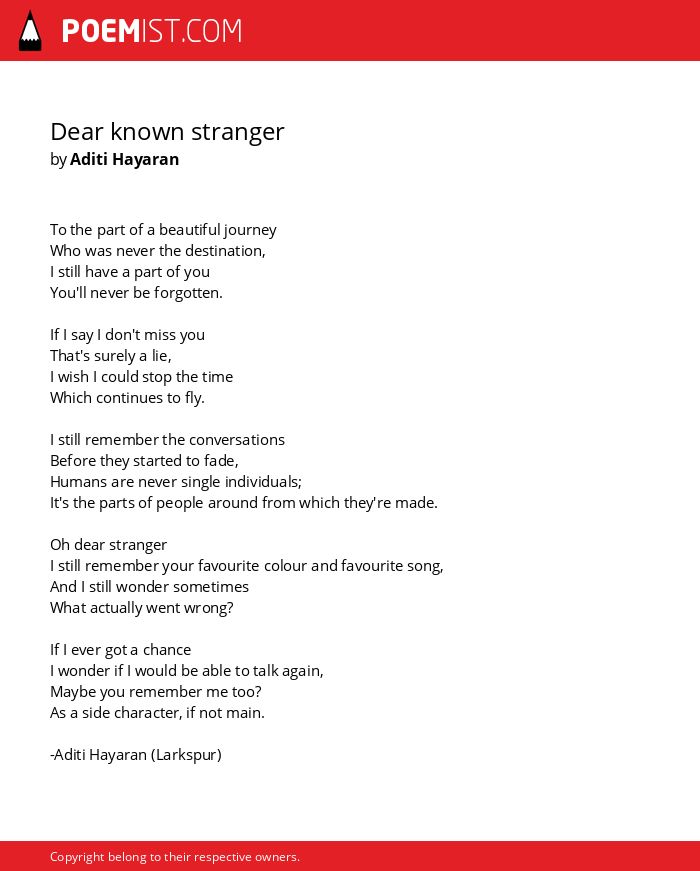 POEMIST.COM

Dear known stranger
by Aditi Hayaran

To the part of a beautiful journey
Who was never the destination,
I still have a part of you
You'll never be forgotten.

If I say I don't miss you
That's surely a lie,
I wish I could stop the time
Which continues to fly.

I still remember the conversations
Before they started to fade,
Humans are never single individuals;
It's the parts of people around from which they're made.

Oh dear stranger
I still remember your favourite colour and favourite song,
And I still wonder sometimes
What actually went wrong?

If I ever got a chance
I wonder if I would be able to talk again,
Maybe you remember me too?
As a side character, if not main.

-Aditi Hayaran (Larkspur)

Copyright belong to their respective owners.